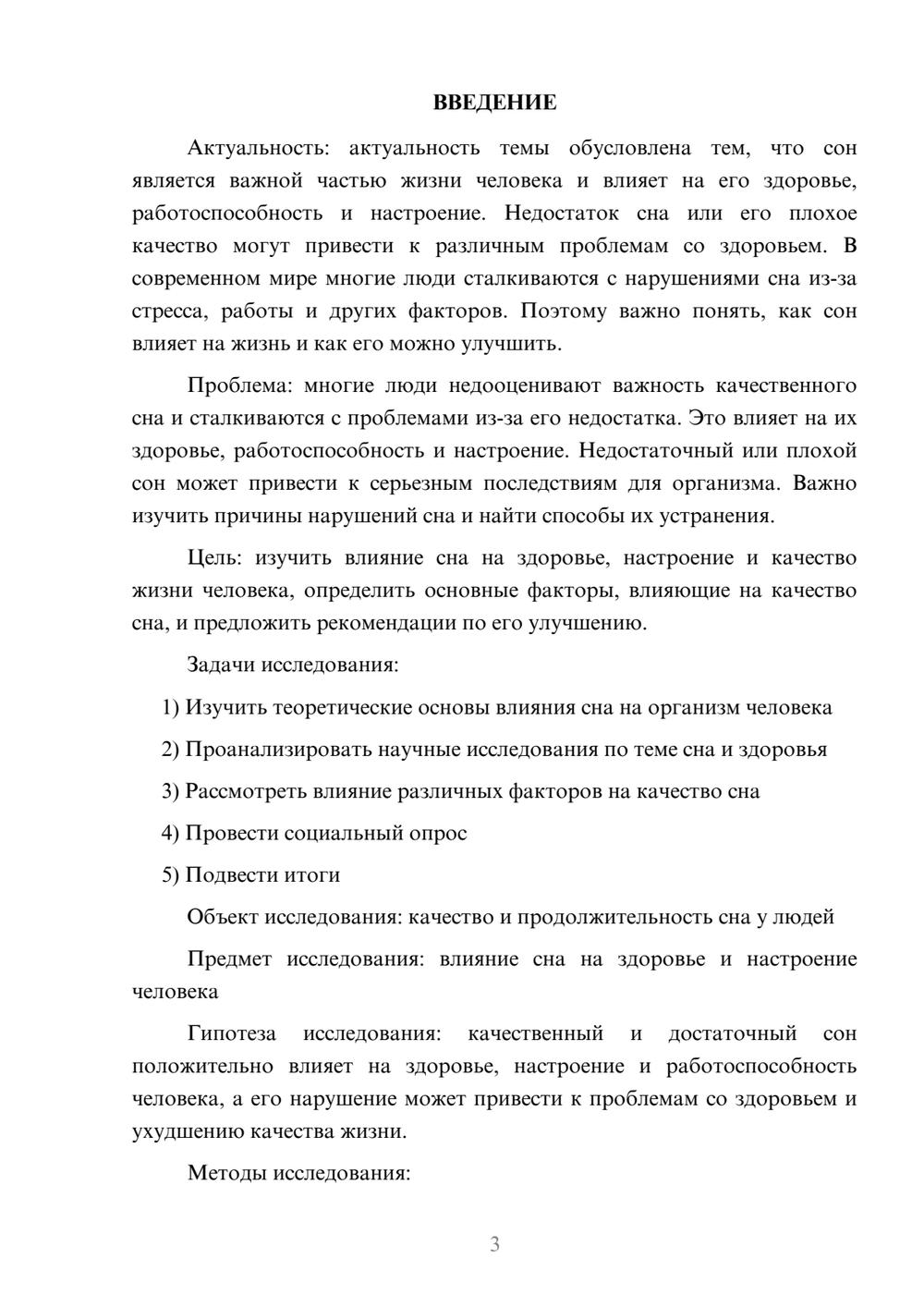 ВВЕДЕНИЕ

Актуальность: актуальность темы обусловлена тем, что сон является важной частью жизни человека и влияет на его здоровье, работоспособность и настроение. Недостаток сна или его плохое качество могут привести к различным проблемам со здоровьем. В современном мире многие люди сталкиваются с нарушениями сна из-за стресса, работы и других факторов. Поэтому важно понять, как сон влияет на жизнь и как его можно улучшить.

Проблема: многие люди недооценивают важность качественного сна и сталкиваются с проблемами из-за его недостатка. Это влияет на их здоровье, работоспособность и настроение. Недостаточный или плохой сон может привести к серьезным последствиям для организма. Важно изучить причины нарушений сна и найти способы их устранения.

Цель: изучить влияние сна на здоровье, настроение и качество жизни человека, определить основные факторы, влияющие на качество сна, и предложить рекомендации по его улучшению.

Задачи исследования:

1) Изучить теоретические основы влияния сна на организм человека

2) Проанализировать научные исследования по теме сна и здоровья

3) Рассмотреть влияние различных факторов на качество сна

4) Провести социальный опрос

5) Подвести итоги

Объект исследования: качество и продолжительность сна у людей

Предмет исследования: влияние сна на здоровье и настроение человека

Гипотеза исследования: качественный и достаточный сон положительно влияет на здоровье, настроение и работоспособность человека, а его нарушение может привести к проблемам со здоровьем и ухудшению качества жизни.

Методы исследования:

3